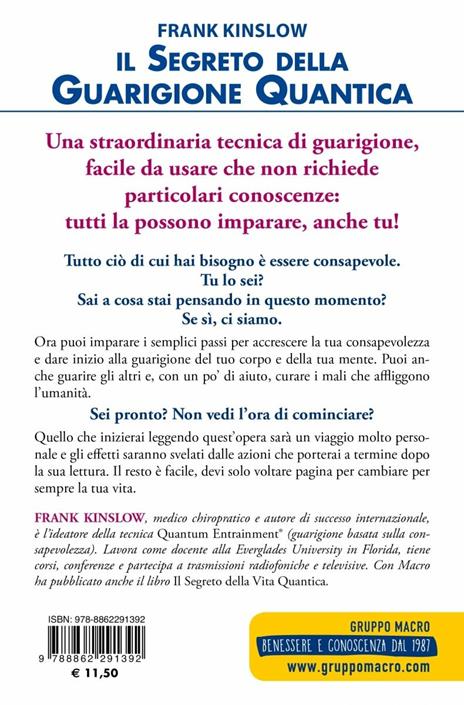 FRANK KINSLOW
IL SEGRETO DELLA GUARIGIONE QUANTICA

Una straordinaria tecnica di guarigione, facile da usare che non richiede particolari conoscenze: tutti la possono imparare, anche tu!

Tutto ciò di cui hai bisogno è essere consapevole.
Tu lo sei?
Sai a cosa stai pensando in questo momento?
Se sì, ci siamo.

Ora puoi imparare i semplici passi per accrescere la tua consapevolezza e dare inizio alla guarigione del tuo corpo e della tua mente. Puoi anche guarire gli altri e, con un po' di aiuto, curare i mali che affliggono l'umanità.

Sei pronto? Non vedi l'ora di cominciare?

Quello che inizierai leggendo quest'opera sarà un viaggio molto personale e gli effetti saranno svelati dalle azioni che porterai a termine dopo la sua lettura. Il resto è facile, devi solo voltare pagina per cambiare per sempre la tua vita.

FRANK KINSLOW, medico chiropratico e autore di successo internazionale, è l'ideatore della tecnica Quantum Entrainment® (guarigione basata sulla consapevolezza). Lavora come docente alla Everglades University in Florida, tiene corsi, conferenze e partecipa a trasmissioni radiofoniche e televisive. Con Macro ha pubblicato anche il libro Il Segreto della Vita Quantica.

ISBN: 978-8862291392
9 788862 291392
€ 11,50

GRUPPO MACRO
BENESSERE E CONOSCENZA DAL 1987
www.gruppomacro.com